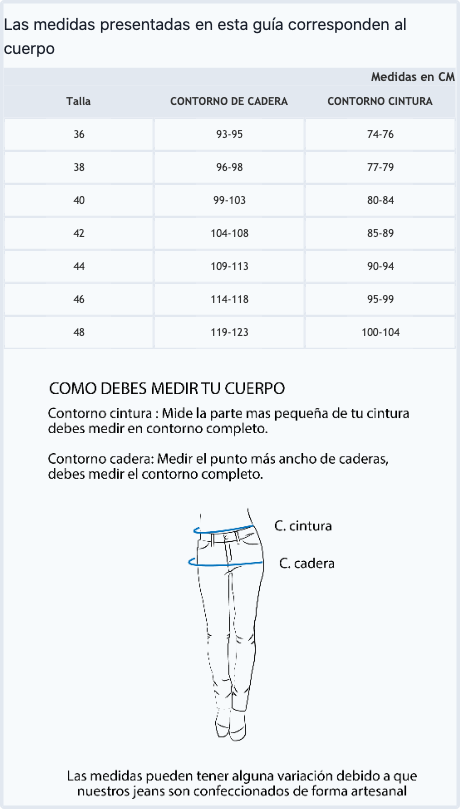 Las medidas presentadas en esta guía corresponden al cuerpo

Medidas en CM

| Talla | CONTORNO DE CADERA | CONTORNO CINTURA |
|---|---|---|
| 36 | 93-95 | 74-76 |
| 38 | 96-98 | 77-79 |
| 40 | 99-103 | 80-84 |
| 42 | 104-108 | 85-89 |
| 44 | 109-113 | 90-94 |
| 46 | 114-118 | 95-99 |
| 48 | 119-123 | 100-104 |

COMO DEBES MEDIR TU CUERPO

Contorno cintura : Mide la parte mas pequeña de tu cintura debes medir en contorno completo.

Contorno cadera: Medir el punto más ancho de caderas, debes medir el contorno completo.

C. cintura

C. cadera

Las medidas pueden tener alguna variación debido a que nuestros jeans son confeccionados de forma artesanal